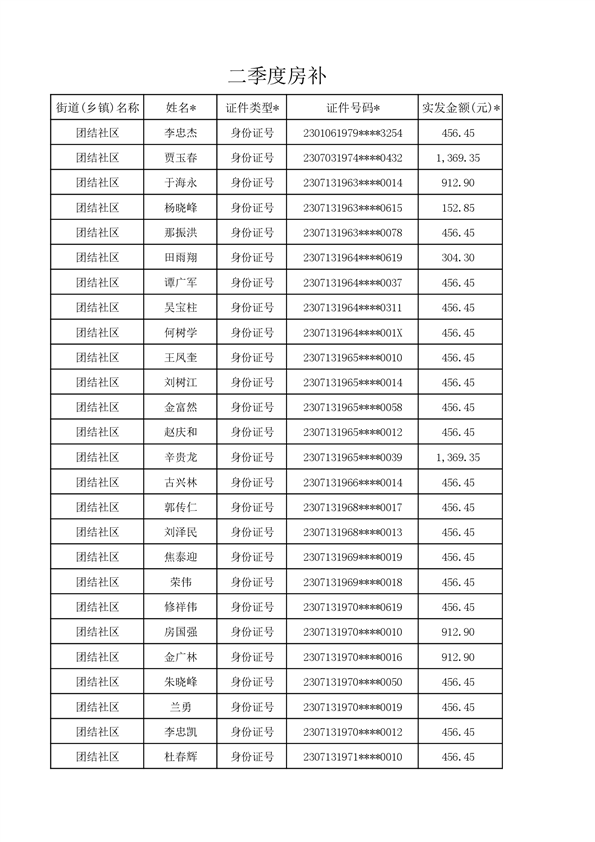 二季度房补

| 街道(乡镇)名称 | 姓名* | 证件类型* | 证件号码* | 实发金额(元)* |
|---|---|---|---|---|
| 团结社区 | 李忠杰 | 身份证号 | 2301061979****3254 | 456.45 |
| 团结社区 | 贾玉春 | 身份证号 | 2307031974****0432 | 1,369.35 |
| 团结社区 | 于海永 | 身份证号 | 2307131963****0014 | 912.90 |
| 团结社区 | 杨晓峰 | 身份证号 | 2307131963****0615 | 152.85 |
| 团结社区 | 那振洪 | 身份证号 | 2307131963****0078 | 456.45 |
| 团结社区 | 田雨翔 | 身份证号 | 2307131964****0619 | 304.30 |
| 团结社区 | 谭广军 | 身份证号 | 2307131964****0037 | 456.45 |
| 团结社区 | 吴宝柱 | 身份证号 | 2307131964****0311 | 456.45 |
| 团结社区 | 何树学 | 身份证号 | 2307131964****001X | 456.45 |
| 团结社区 | 王凤奎 | 身份证号 | 2307131965****0010 | 456.45 |
| 团结社区 | 刘树江 | 身份证号 | 2307131965****0014 | 456.45 |
| 团结社区 | 金富然 | 身份证号 | 2307131965****0058 | 456.45 |
| 团结社区 | 赵庆和 | 身份证号 | 2307131965****0012 | 456.45 |
| 团结社区 | 辛贵龙 | 身份证号 | 2307131965****0039 | 1,369.35 |
| 团结社区 | 古兴林 | 身份证号 | 2307131966****0014 | 456.45 |
| 团结社区 | 郭传仁 | 身份证号 | 2307131968****0017 | 456.45 |
| 团结社区 | 刘泽民 | 身份证号 | 2307131968****0013 | 456.45 |
| 团结社区 | 焦泰迎 | 身份证号 | 2307131969****0019 | 456.45 |
| 团结社区 | 荣伟 | 身份证号 | 2307131969****0018 | 456.45 |
| 团结社区 | 修祥伟 | 身份证号 | 2307131970****0619 | 456.45 |
| 团结社区 | 房国强 | 身份证号 | 2307131970****0010 | 912.90 |
| 团结社区 | 金广林 | 身份证号 | 2307131970****0016 | 912.90 |
| 团结社区 | 朱晓峰 | 身份证号 | 2307131970****0050 | 456.45 |
| 团结社区 | 兰勇 | 身份证号 | 2307131970****0019 | 456.45 |
| 团结社区 | 李忠凯 | 身份证号 | 2307131970****0012 | 456.45 |
| 团结社区 | 杜春辉 | 身份证号 | 2307131971****0010 | 456.45 |